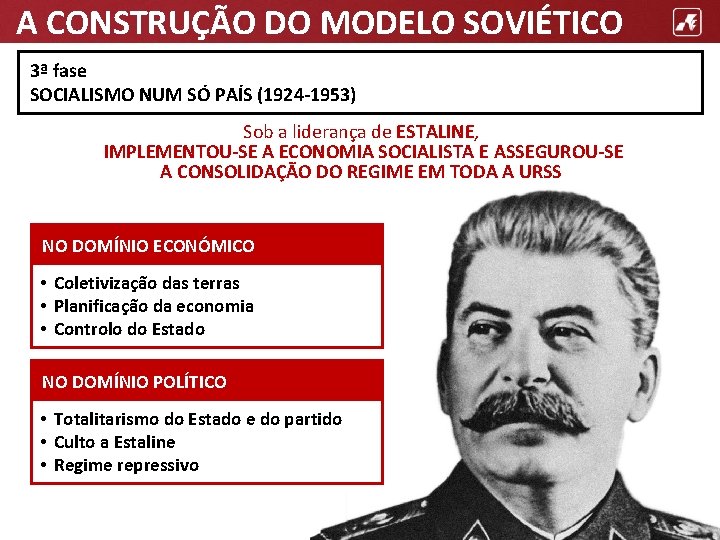 A CONSTRUÇÃO DO MODELO SOVIÉTICO

3ª fase
SOCIALISMO NUM SÓ PAÍS (1924-1953)

Sob a liderança de ESTALINE,
IMPLEMENTOU-SE A ECONOMIA SOCIALISTA E ASSEGUROU-SE A CONSOLIDAÇÃO DO REGIME EM TODA A URSS

NO DOMÍNIO ECONÓMICO

• Coletivização das terras
• Planificação da economia
• Controlo do Estado

NO DOMÍNIO POLÍTICO

• Totalitarismo do Estado e do partido
• Culto a Estaline
• Regime repressivo